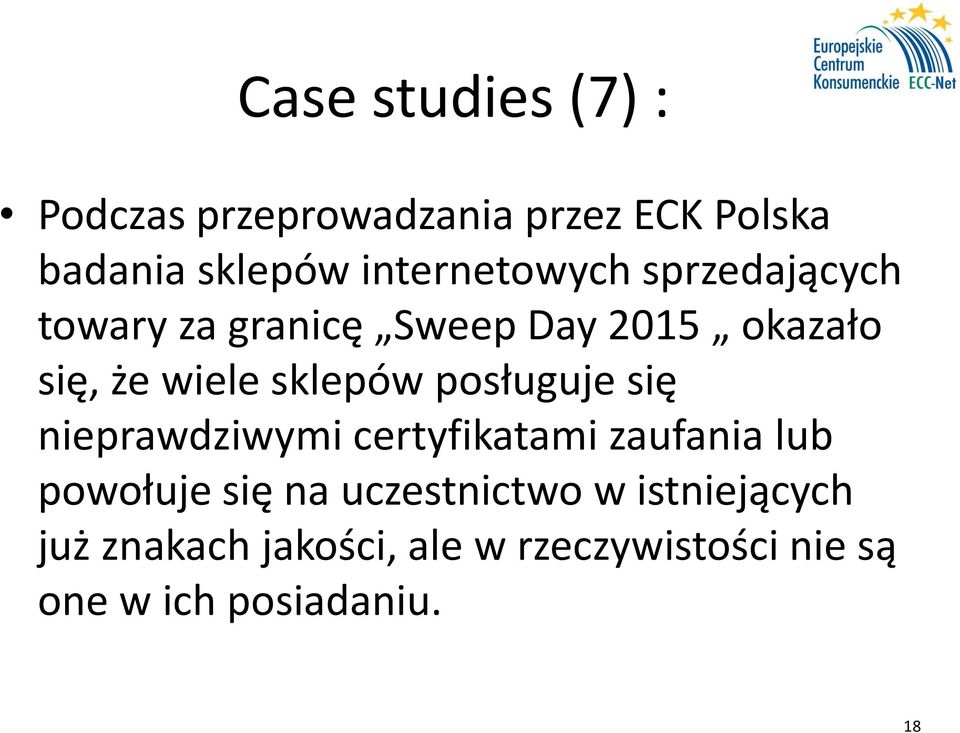 Europejskie Centrum Konsumenckie ECC-Net

Case studies (7) :

• Podczas przeprowadzania przez ECK Polska badania sklepów internetowych sprzedających towary za granicę „Sweep Day 2015 „ okazało się, że wiele sklepów posługuje się nieprawdziwymi certyfikatami zaufania lub powołuje się na uczestnictwo w istniejących już znakach jakości, ale w rzeczywistości nie są one w ich posiadaniu.

18